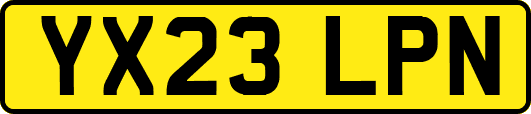 YX23 LPN